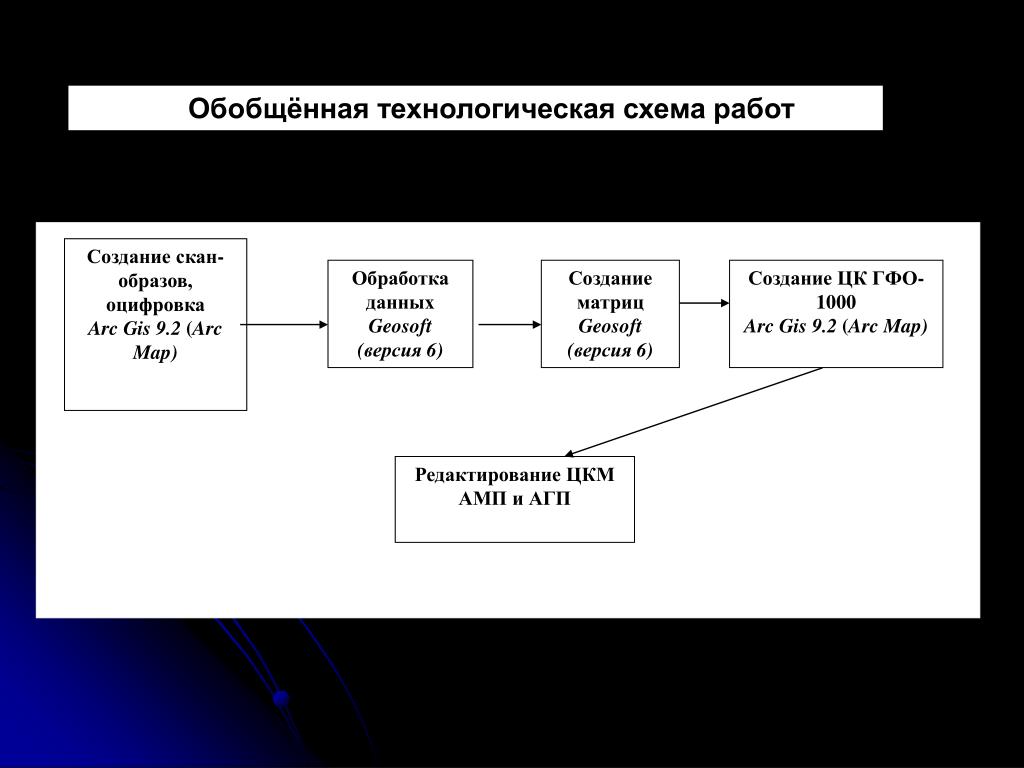 Обобщённая технологическая схема работ

Создание скан-образов, оцифровка
Arc Gis 9.2 (Arc Map)

Обработка данных
Geosoft
(версия 6)

Создание матриц
Geosoft
(версия 6)

Создание ЦК ГФО-1000
Arc Gis 9.2 (Arc Map)

Редактирование ЦКМ АМП и АГП